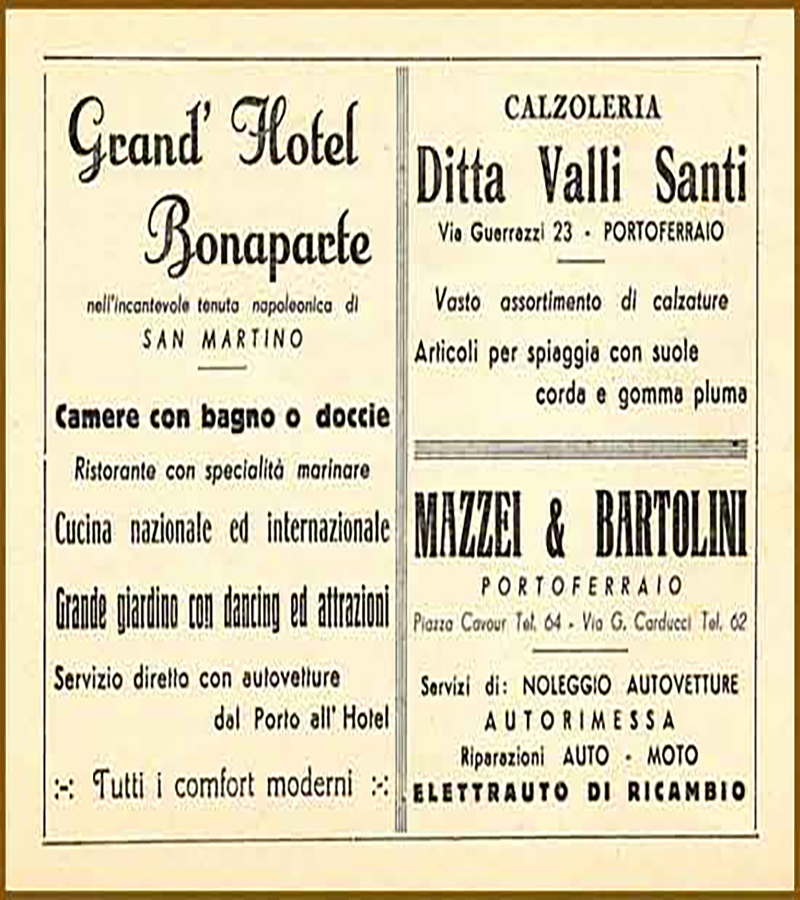 Grand' Hotel Bonaparte

nell'incantevole tenuta napoleonica di SAN MARTINO

Camere con bagno o doccie

Ristorante con specialità marinare

Cucina nazionale ed internazionale

Grande giardino con dancing ed attrazioni

Servizio diretto con autovetture dal Porto all' Hotel

:-: Tutti i comfort moderni :-:

CALZOLERIA

Ditta Valli Santi

Via Guerrazzi 23 - PORTOFERRAIO

Vasto assortimento di calzature

Articoli per spiaggia con suole corda e gomma pluma

MAZZEI & BARTOLINI

PORTOFERRAIO

Piazza Cavour Tel. 64 - Via G. Carducci Tel. 62

Servizi di: NOLEGGIO AUTOVETTURE

AUTORIMESSA

Riparazioni AUTO - MOTO

ELETTRAUTO DI RICAMBIO